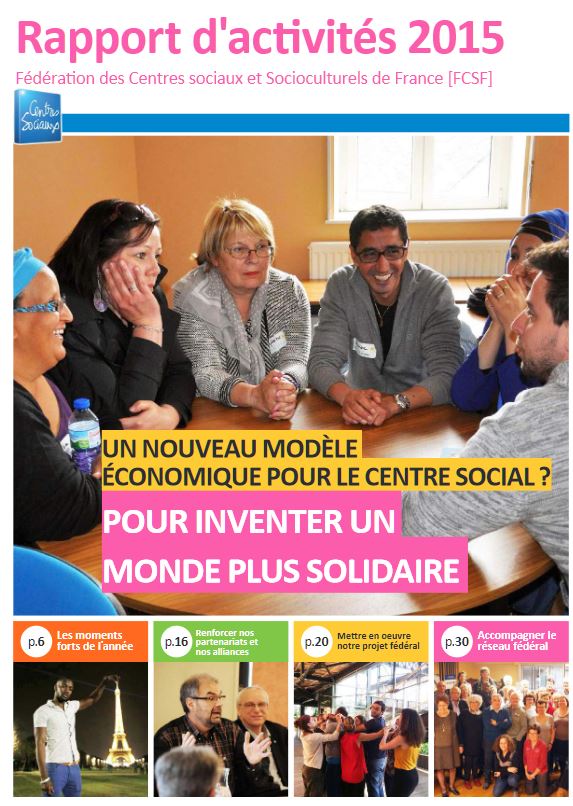 Rapport d'activités 2015

Fédération des Centres sociaux et Socioculturels de France [FCSF]

Centres Sociaux

UN NOUVEAU MODÈLE ÉCONOMIQUE POUR LE CENTRE SOCIAL ?

POUR INVENTER UN MONDE PLUS SOLIDAIRE

p.6 Les moments forts de l'année

p.16 Renforcer nos partenariats et nos alliances

p.20 Mettre en oeuvre notre projet fédéral

p.30 Accompagner le réseau fédéral